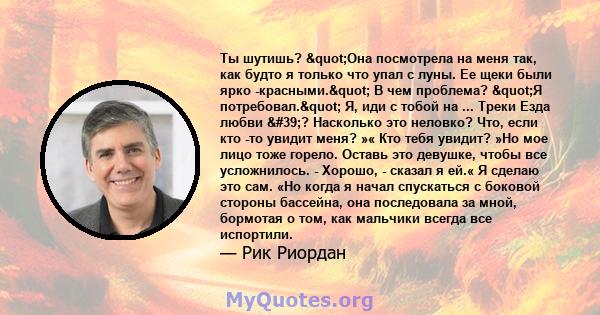 Ты шутишь? &quot;Она посмотрела на меня так, как будто я только что упал с луны. Ее щеки были ярко -красными.&quot; В чем проблема? &quot;Я потребовал.&quot; Я, иди с тобой на ... Треки Езда любви &#39;? Насколько это неловко? Что, если кто -то увидит меня? »« Кто тебя увидит? »Но мое лицо тоже горело. Оставь это девушке, чтобы все усложнилось. - Хорошо, - сказал я ей.« Я сделаю это сам. «Но когда я начал спускаться с боковой стороны бассейна, она последовала за мной, бормотая о том, как мальчики всегда все испортили.

— Рик Риордан

MyQuotes.org